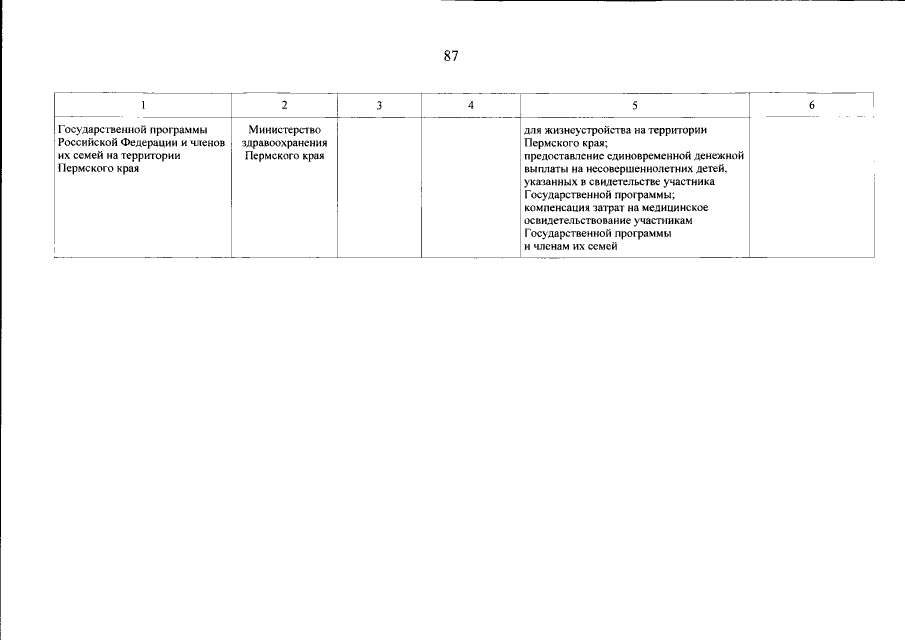 87

| 1 | 2 | 3 | 4 | 5 | 6 |
|---|---|---|---|---|---|
| Государственной программы Российской Федерации и членов их семей на территории Пермского края | Министерство здравоохранения Пермского края | | | для жизнеустройства на территории Пермского края; предоставление единовременной денежной выплаты на несовершеннолетних детей, указанных в свидетельстве участника Государственной программы; компенсация затрат на медицинское освидетельствование участникам Государственной программы и членам их семей | |